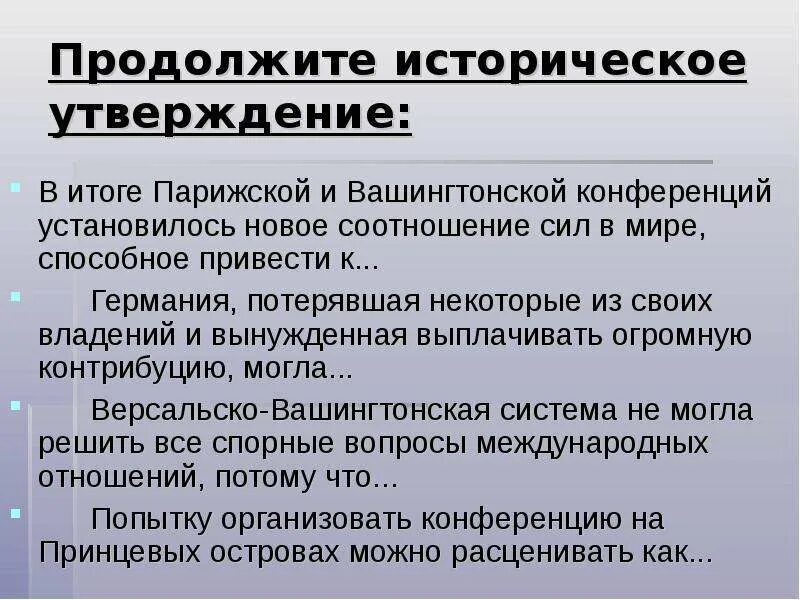 Продолжите историческое утверждение:

• В итоге Парижской и Вашингтонской конференций установилось новое соотношение сил в мире, способное привести к...

• Германия, потерявшая некоторые из своих владений и вынужденная выплачивать огромную контрибуцию, могла...

• Версальско-Вашингтонская система не могла решить все спорные вопросы международных отношений, потому что...

• Попытку организовать конференцию на Принцевых островах можно расценивать как...